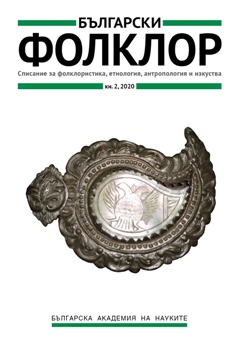 БЪЛГАРСКИ
ФОЛКЛОР

Списание за фолклористика, етнология, антропология и изкуства

кн. 2, 2020

БЪЛГАРСКА АКАДЕМИЯ НА НАУКИТЕ